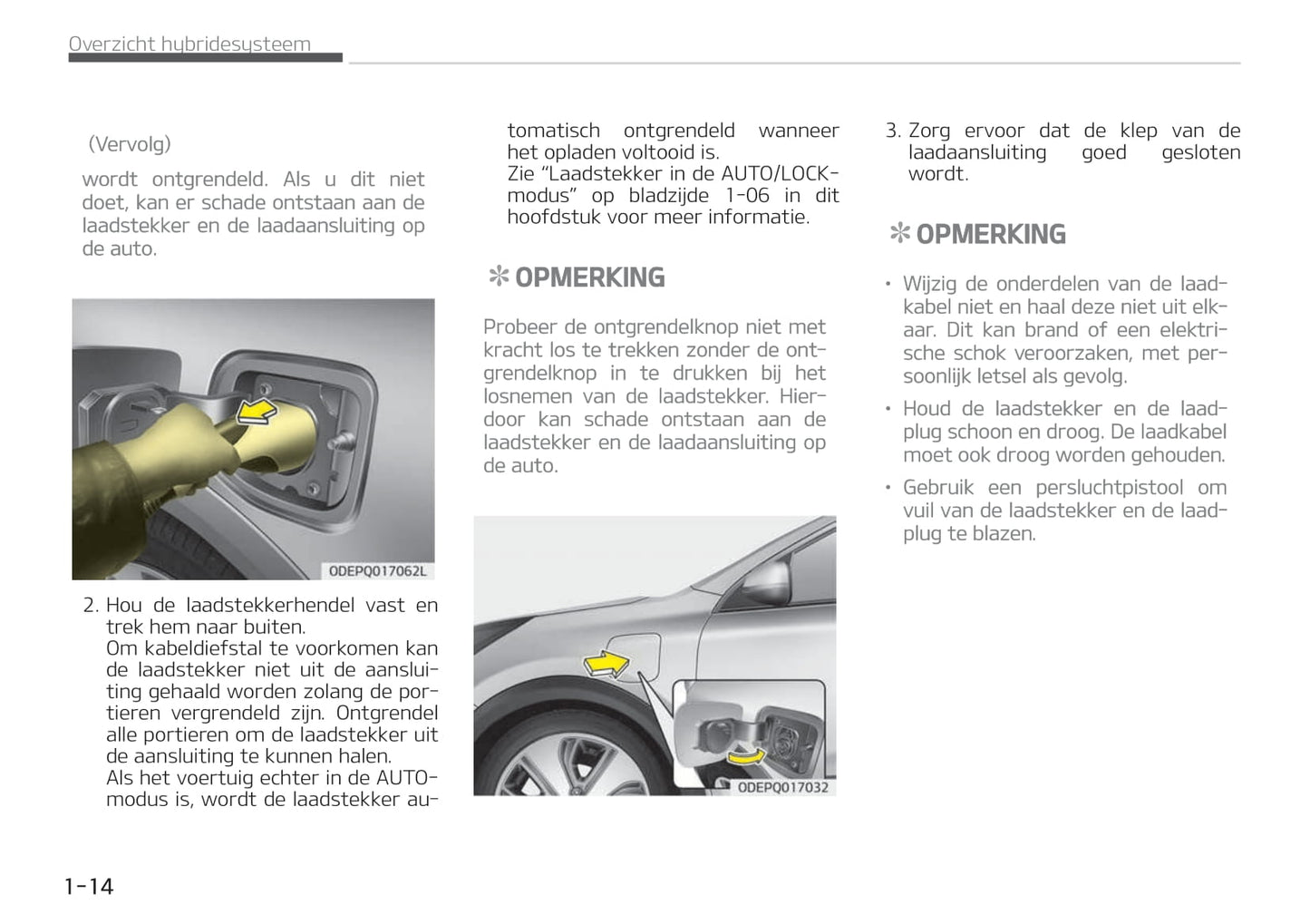 Overzicht hybridesysteem

(Vervolg)

wordt ontgrendeld. Als u dit niet doet, kan er schade ontstaan aan de laadstekker en de laadaansluiting op de auto.

ODEPQ017062L

2. Hou de laadstekkerhendel vast en trek hem naar buiten.
Om kabeldiefstal te voorkomen kan de laadstekker niet uit de aansluiting gehaald worden zolang de portieren vergrendeld zijn. Ontgrendel alle portieren om de laadstekker uit de aansluiting te kunnen halen.
Als het voertuig echter in de AUTO-modus is, wordt de laadstekker automatisch ontgrendeld wanneer het opladen voltooid is.
Zie "Laadstekker in de AUTO/LOCK-modus" op bladzijde 1-06 in dit hoofdstuk voor meer informatie.

✻ OPMERKING

Probeer de ontgrendelknop niet met kracht los te trekken zonder de ontgrendelknop in te drukken bij het losnemen van de laadstekker. Hierdoor kan schade ontstaan aan de laadstekker en de laadaansluiting op de auto.

ODEPQ017032

3. Zorg ervoor dat de klep van de laadaansluiting goed gesloten wordt.

✻ OPMERKING

• Wijzig de onderdelen van de laadkabel niet en haal deze niet uit elkaar. Dit kan brand of een elektrische schok veroorzaken, met persoonlijk letsel als gevolg.
• Houd de laadstekker en de laadplug schoon en droog. De laadkabel moet ook droog worden gehouden.
• Gebruik een persluchtpistool om vuil van de laadstekker en de laadplug te blazen.

1-14